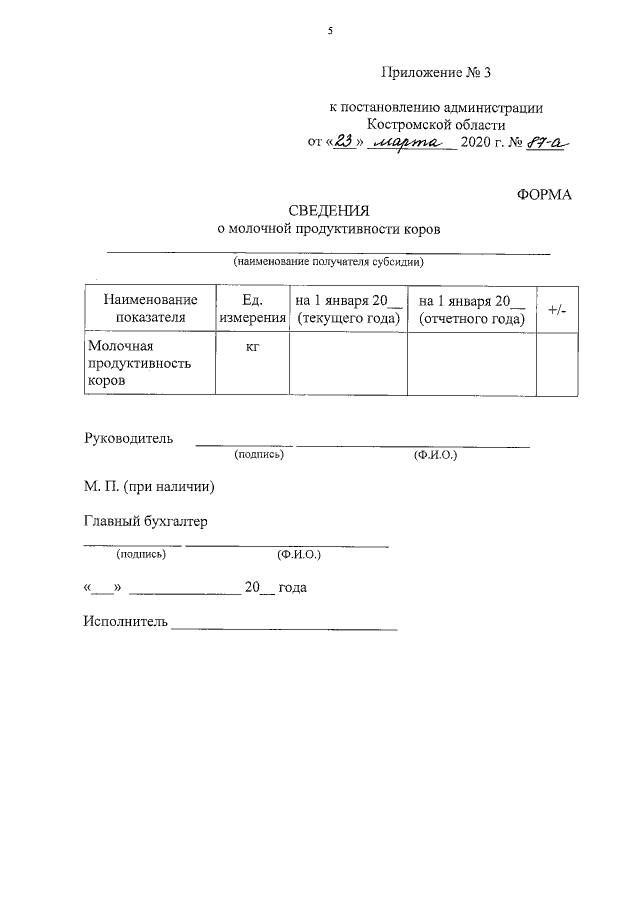 5

Приложение № 3

к постановлению администрации
Костромской области
от «23» марта 2020 г. № 87-а

ФОРМА

СВЕДЕНИЯ
о молочной продуктивности коров

____
(наименование получателя субсидии)

| Наименование показателя | Ед. измерения | на 1 января 20__ (текущего года) | на 1 января 20__ (отчетного года) | +/- |
|---|---|---|---|---|
| Молочная продуктивность коров | кг | | | |

Руководитель ____ ____
(подпись) (Ф.И.О.)

М. П. (при наличии)

Главный бухгалтер
____ ____
(подпись) (Ф.И.О.)

«____» ____ 20____ года

Исполнитель ____